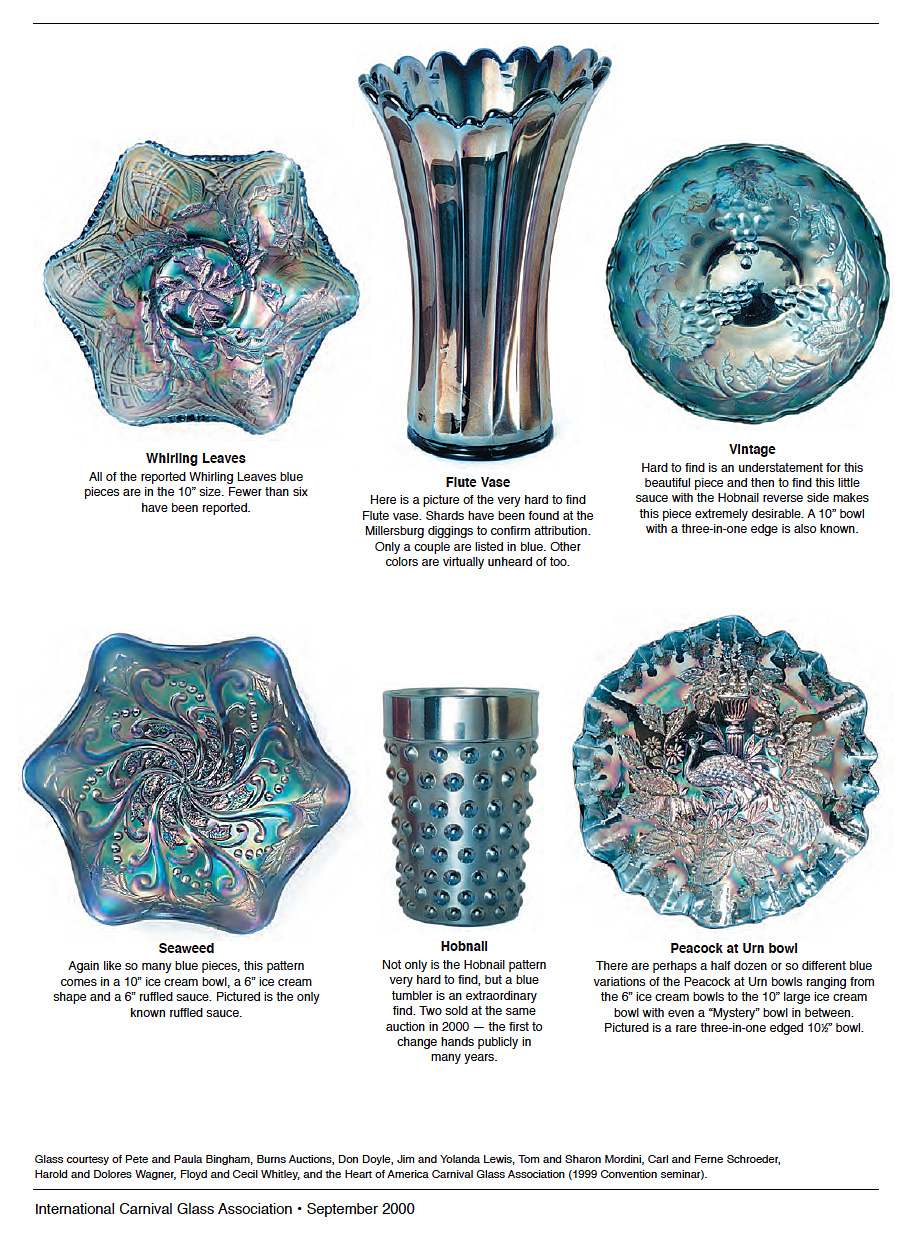 Whirling Leaves
All of the reported Whirling Leaves blue pieces are in the 10" size. Fewer than six have been reported.

Flute Vase
Here is a picture of the very hard to find Flute vase. Shards have been found at the Millersburg diggings to confirm attribution. Only a couple are listed in blue. Other colors are virtually unheard of too.

Vintage
Hard to find is an understatement for this beautiful piece and then to find this little sauce with the Hobnail reverse side makes this piece extremely desirable. A 10" bowl with a three-in-one edge is also known.

Seaweed
Again like so many blue pieces, this pattern comes in a 10" ice cream bowl, a 6" ice cream shape and a 6" ruffled sauce. Pictured is the only known ruffled sauce.

Hobnail
Not only is the Hobnail pattern very hard to find, but a blue tumbler is an extraordinary find. Two sold at the same auction in 2000 — the first to change hands publicly in many years.

Peacock at Urn bowl
There are perhaps a half dozen or so different blue variations of the Peacock at Urn bowls ranging from the 6" ice cream bowls to the 10" large ice cream bowl with even a "Mystery" bowl in between. Pictured is a rare three-in-one edged 10½" bowl.

Glass courtesy of Pete and Paula Bingham, Burns Auctions, Don Doyle, Jim and Yolanda Lewis, Tom and Sharon Mordini, Carl and Ferne Schroeder, Harold and Dolores Wagner, Floyd and Cecil Whitley, and the Heart of America Carnival Glass Association (1999 Convention seminar).

International Carnival Glass Association • September 2000